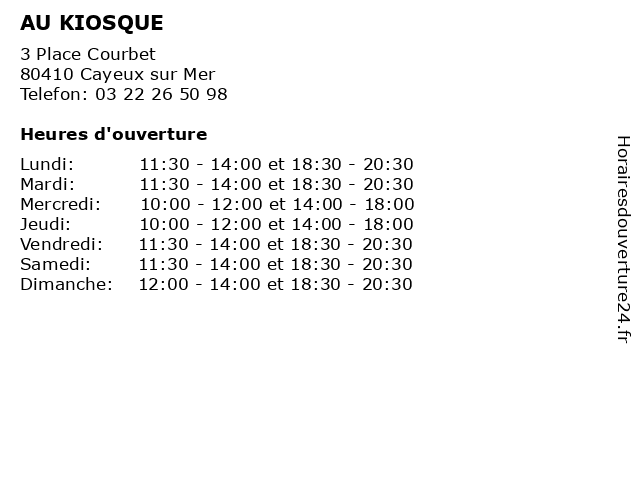 AU KIOSQUE

3 Place Courbet
80410 Cayeux sur Mer
Telefon: 03 22 26 50 98

Heures d'ouverture

Lundi: 11:30 - 14:00 et 18:30 - 20:30
Mardi: 11:30 - 14:00 et 18:30 - 20:30
Mercredi: 10:00 - 12:00 et 14:00 - 18:00
Jeudi: 10:00 - 12:00 et 14:00 - 18:00
Vendredi: 11:30 - 14:00 et 18:30 - 20:30
Samedi: 11:30 - 14:00 et 18:30 - 20:30
Dimanche: 12:00 - 14:00 et 18:30 - 20:30

Horairesdouverture24.fr